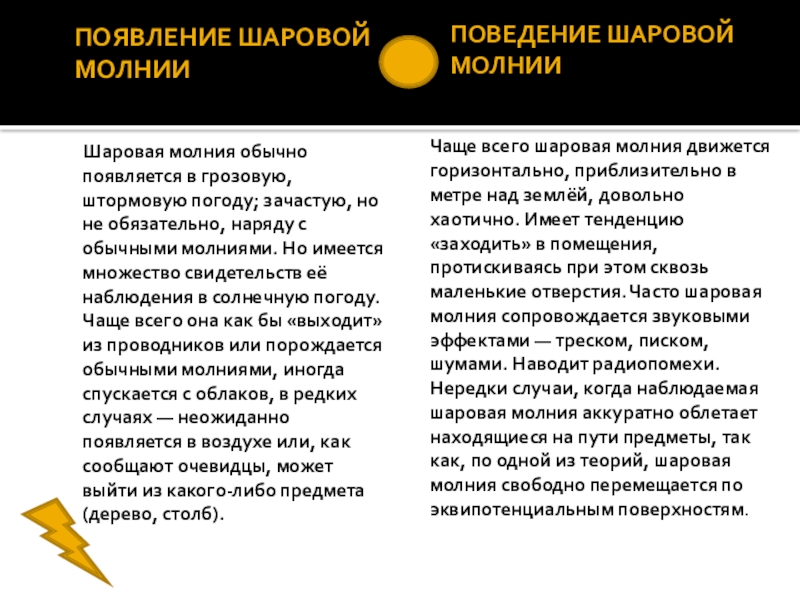 ПОЯВЛЕНИЕ ШАРОВОЙ МОЛНИИ

Шаровая молния обычно появляется в грозовую, штормовую погоду; зачастую, но не обязательно, наряду с обычными молниями. Но имеется множество свидетельств её наблюдения в солнечную погоду. Чаще всего она как бы «выходит» из проводников или порождается обычными молниями, иногда спускается с облаков, в редких случаях — неожиданно появляется в воздухе или, как сообщают очевидцы, может выйти из какого-либо предмета (дерево, столб).

ПОВЕДЕНИЕ ШАРОВОЙ МОЛНИИ

Чаще всего шаровая молния движется горизонтально, приблизительно в метре над землёй, довольно хаотично. Имеет тенденцию «заходить» в помещения, протискиваясь при этом сквозь маленькие отверстия. Часто шаровая молния сопровождается звуковыми эффектами — треском, писком, шумами. Наводит радиопомехи. Нередки случаи, когда наблюдаемая шаровая молния аккуратно облетает находящиеся на пути предметы, так как, по одной из теорий, шаровая молния свободно перемещается по эквипотенциальным поверхностям.